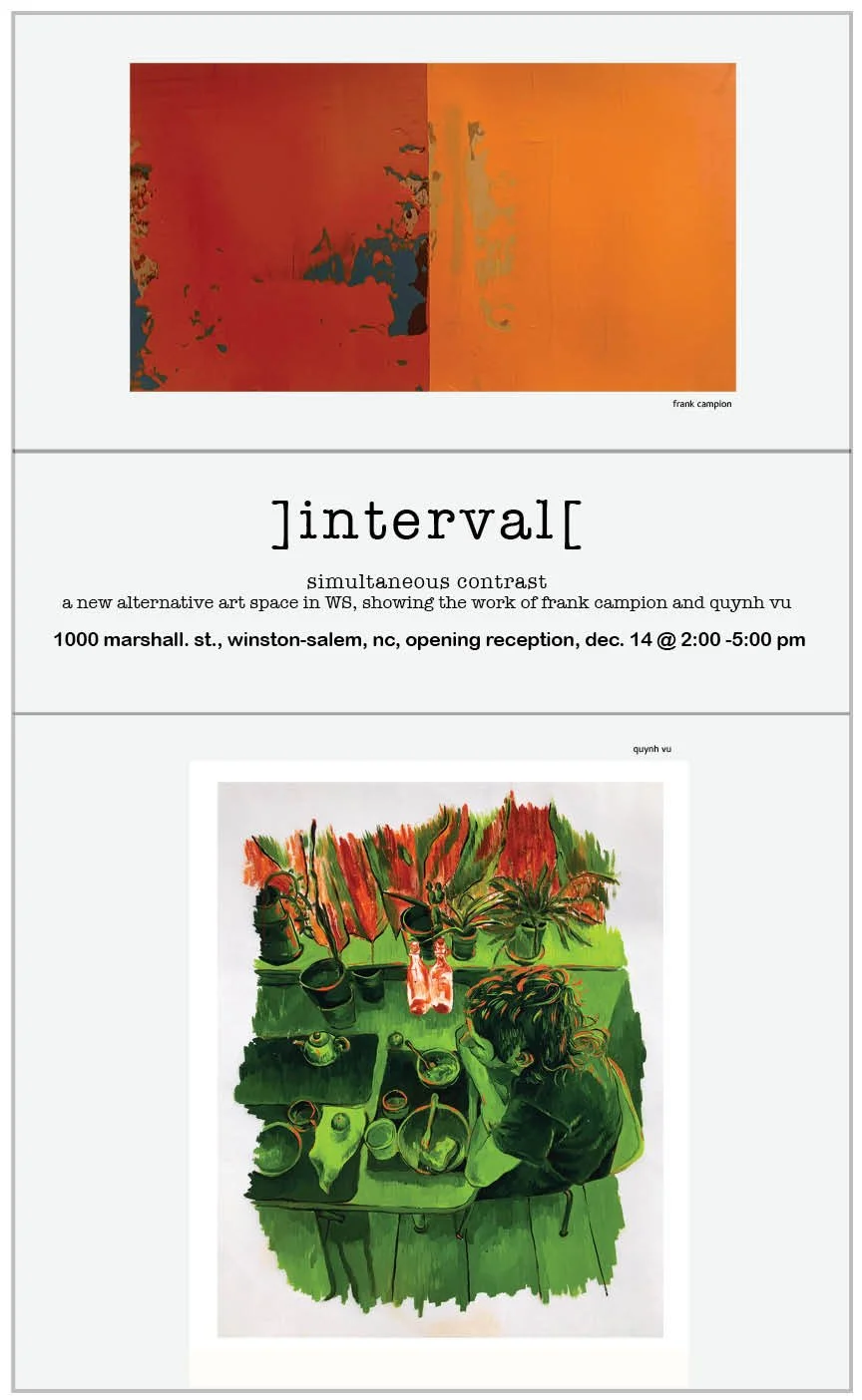 frank campion

]interval[

simultaneous contrast

a new alternative art space in WS, showing the work of frank campion and quynh vu

1000 marshall. st., winston-salem, nc, opening reception, dec. 14 @ 2:00 -5:00 pm

quynh vu